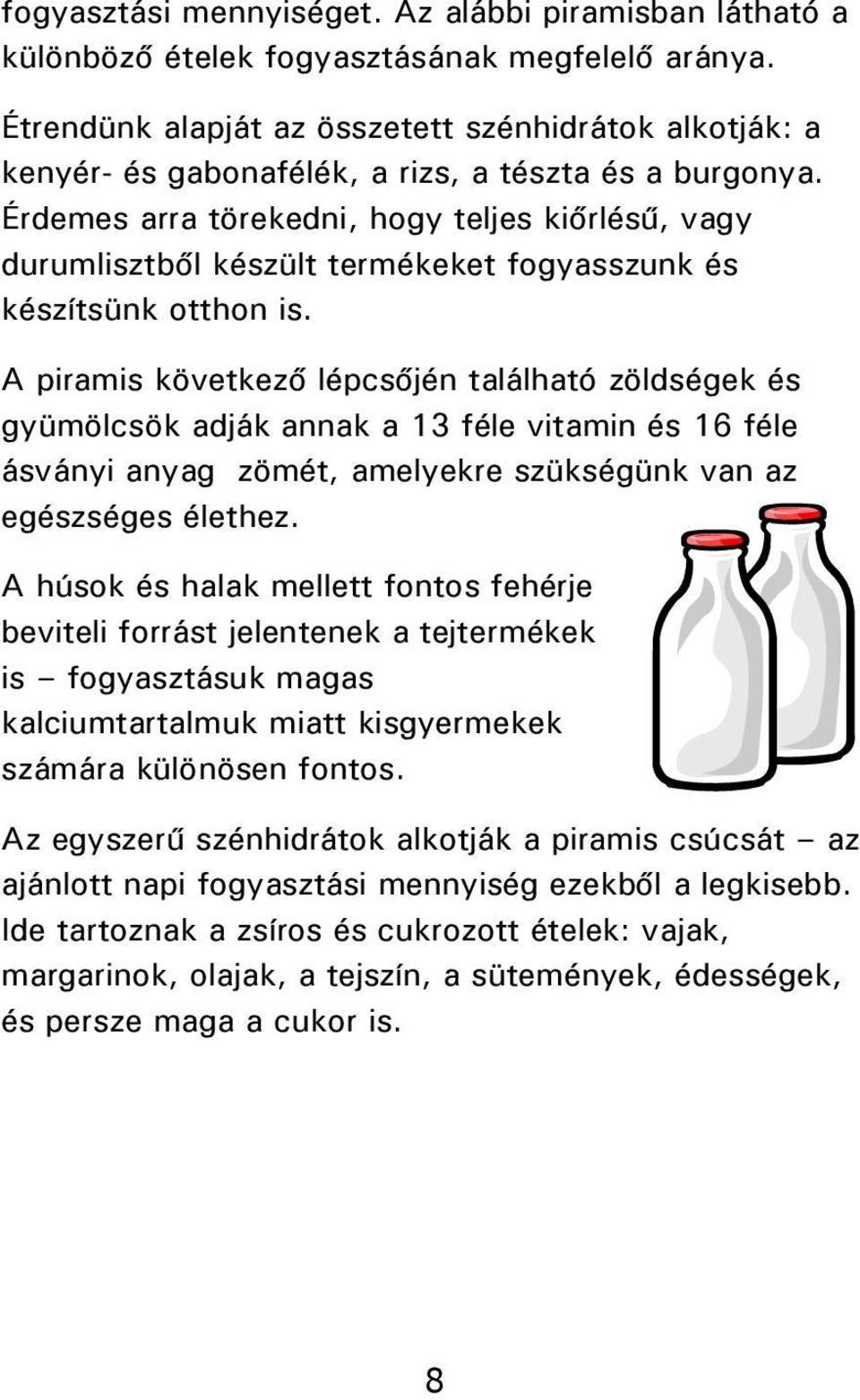 fogyasztási mennyiséget. Az alábbi piramisban látható a különböző ételek fogyasztásának megfelelő aránya.

Étrendünk alapját az összetett szénhidrátok alkotják: a kenyér- és gabonafélék, a rizs, a tészta és a burgonya. Érdemes arra törekedni, hogy teljes kiőrlésű, vagy durumlisztből készült termékeket fogyasszunk és készítsünk otthon is.

A piramis következő lépcsőjén található zöldségek és gyümölcsök adják annak a 13 féle vitamin és 16 féle ásványi anyag zömét, amelyekre szükségünk van az egészséges élethez.

A húsok és halak mellett fontos fehérje beviteli forrást jelentenek a tejtermékek is – fogyasztásuk magas kalciumtartalmuk miatt kisgyermekek számára különösen fontos.

Az egyszerű szénhidrátok alkotják a piramis csúcsát – az ajánlott napi fogyasztási mennyiség ezekből a legkisebb. Ide tartoznak a zsíros és cukrozott ételek: vajak, margarinok, olajak, a tejszín, a sütemények, édességek, és persze maga a cukor is.

8